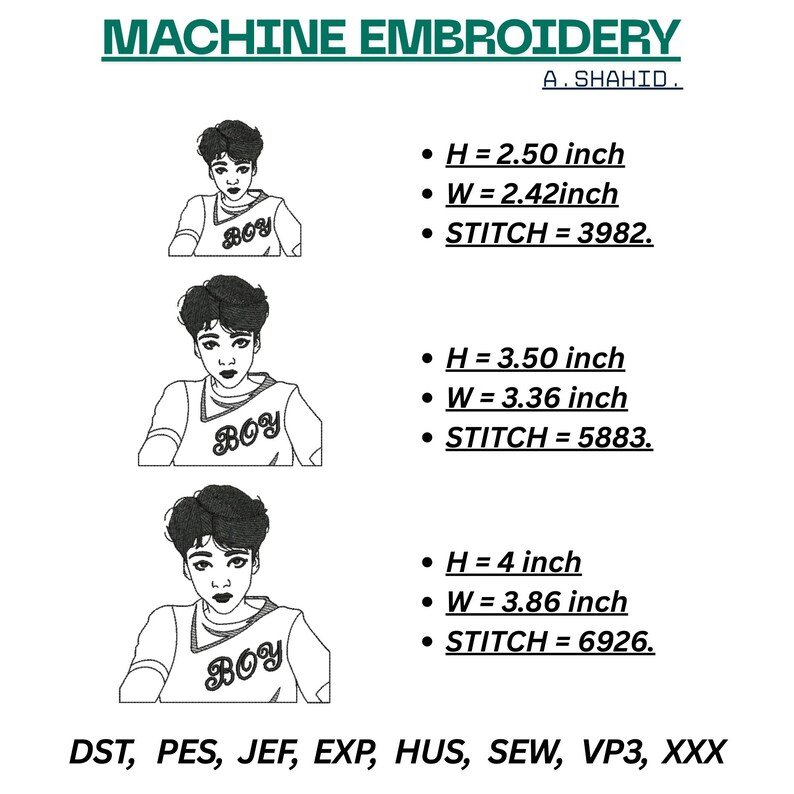 MACHINE EMBROIDERY
A.SHAHID.

BOY

• H = 2.50 inch
• W = 2.42inch
• STITCH = 3982.

BOY

• H = 3.50 inch
• W = 3.36 inch
• STITCH = 5883.

BOY

• H = 4 inch
• W = 3.86 inch
• STITCH = 6926.

DST, PES, JEF, EXP, HUS, SEW, VP3, XXX